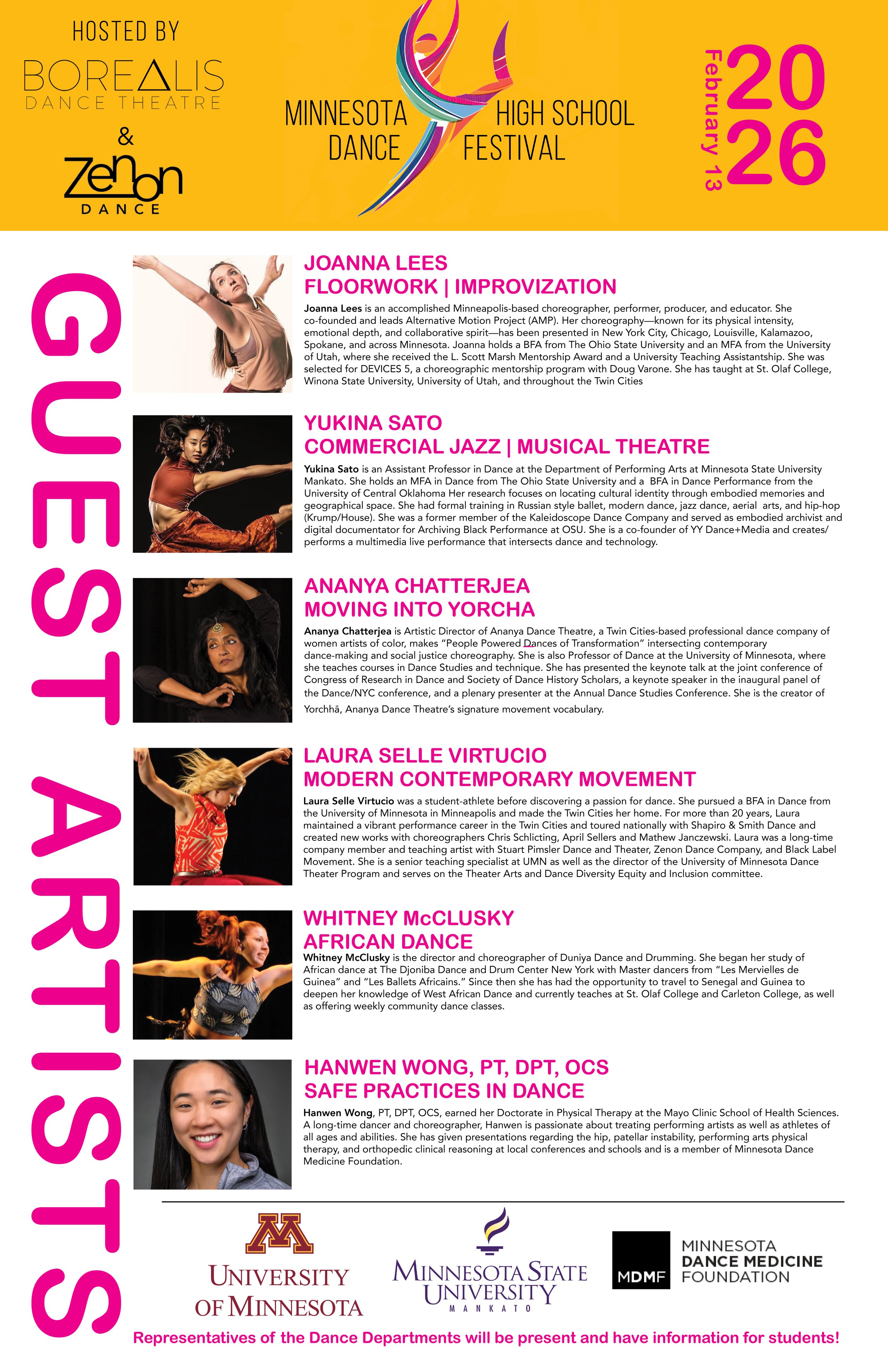 HOSTED BY
BOREALIS
DANCE THEATRE
&
Zenon
DANCE

MINNESOTA HIGH SCHOOL
DANCE FESTIVAL

February 13
2026

GUEST ARTISTS

JOANNA LEES
FLOORWORK | IMPROVIZATION

Joanna Lees is an accomplished Minneapolis-based choreographer, performer, producer, and educator. She co-founded and leads Alternative Motion Project (AMP). Her choreography—known for its physical intensity, emotional depth, and collaborative spirit—has been presented in New York City, Chicago, Louisville, Kalamazoo, Spokane, and across Minnesota. Joanna holds a BFA from The Ohio State University and an MFA from the University of Utah, where she received the L. Scott Marsh Mentorship Award and a University Teaching Assistantship. She was selected for DEVICES 5, a choreographic mentorship program with Doug Varone. She has taught at St. Olaf College, Winona State University, University of Utah, and throughout the Twin Cities

YUKINA SATO
COMMERCIAL JAZZ | MUSICAL THEATRE

Yukina Sato is an Assistant Professor in Dance at the Department of Performing Arts at Minnesota State University Mankato. She holds an MFA in Dance from The Ohio State University and a BFA in Dance Performance from the University of Central Oklahoma Her research focuses on locating cultural identity through embodied memories and geographical space. She had formal training in Russian style ballet, modern dance, jazz dance, aerial arts, and hip-hop (Krump/House). She was a former member of the Kaleidoscope Dance Company and served as embodied archivist and digital documentator for Archiving Black Performance at OSU. She is a co-founder of YY Dance+Media and creates/ performs a multimedia live performance that intersects dance and technology.

ANANYA CHATTERJEA
MOVING INTO YORCHA

Ananya Chatterjea is Artistic Director of Ananya Dance Theatre, a Twin Cities-based professional dance company of women artists of color, makes “People Powered Dances of Transformation” intersecting contemporary dance-making and social justice choreography. She is also Professor of Dance at the University of Minnesota, where she teaches courses in Dance Studies and technique. She has presented the keynote talk at the joint conference of Congress of Research in Dance and Society of Dance History Scholars, a keynote speaker in the inaugural panel of the Dance/NYC conference, and a plenary presenter at the Annual Dance Studies Conference. She is the creator of Yorchhā, Ananya Dance Theatre’s signature movement vocabulary.

LAURA SELLE VIRTUCIO
MODERN CONTEMPORARY MOVEMENT

Laura Selle Virtucio was a student-athlete before discovering a passion for dance. She pursued a BFA in Dance from the University of Minnesota in Minneapolis and made the Twin Cities her home. For more than 20 years, Laura maintained a vibrant performance career in the Twin Cities and toured nationally with Shapiro & Smith Dance and created new works with choreographers Chris Schlicting, April Sellers and Mathew Janczewski. Laura was a long-time company member and teaching artist with Stuart Pimsler Dance and Theater, Zenon Dance Company, and Black Label Movement. She is a senior teaching specialist at UMN as well as the director of the University of Minnesota Dance Theater Program and serves on the Theater Arts and Dance Diversity Equity and Inclusion committee.

WHITNEY McCLUSKY
AFRICAN DANCE

Whitney McClusky is the director and choreographer of Duniya Dance and Drumming. She began her study of African dance at The Djoniba Dance and Drum Center New York with Master dancers from “Les Mervielles de Guinea” and “Les Ballets Africains.” Since then she has had the opportunity to travel to Senegal and Guinea to deepen her knowledge of West African Dance and currently teaches at St. Olaf College and Carleton College, as well as offering weekly community dance classes.

HANWEN WONG, PT, DPT, OCS
SAFE PRACTICES IN DANCE

Hanwen Wong, PT, DPT, OCS, earned her Doctorate in Physical Therapy at the Mayo Clinic School of Health Sciences. A long-time dancer and choreographer, Hanwen is passionate about treating performing artists as well as athletes of all ages and abilities. She has given presentations regarding the hip, patellar instability, performing arts physical therapy, and orthopedic clinical reasoning at local conferences and schools and is a member of Minnesota Dance Medicine Foundation.

M
UNIVERSITY OF MINNESOTA

MINNESOTA STATE UNIVERSITY
MANKATO

MDMF
MINNESOTA DANCE MEDICINE FOUNDATION

Representatives of the Dance Departments will be present and have information for students!